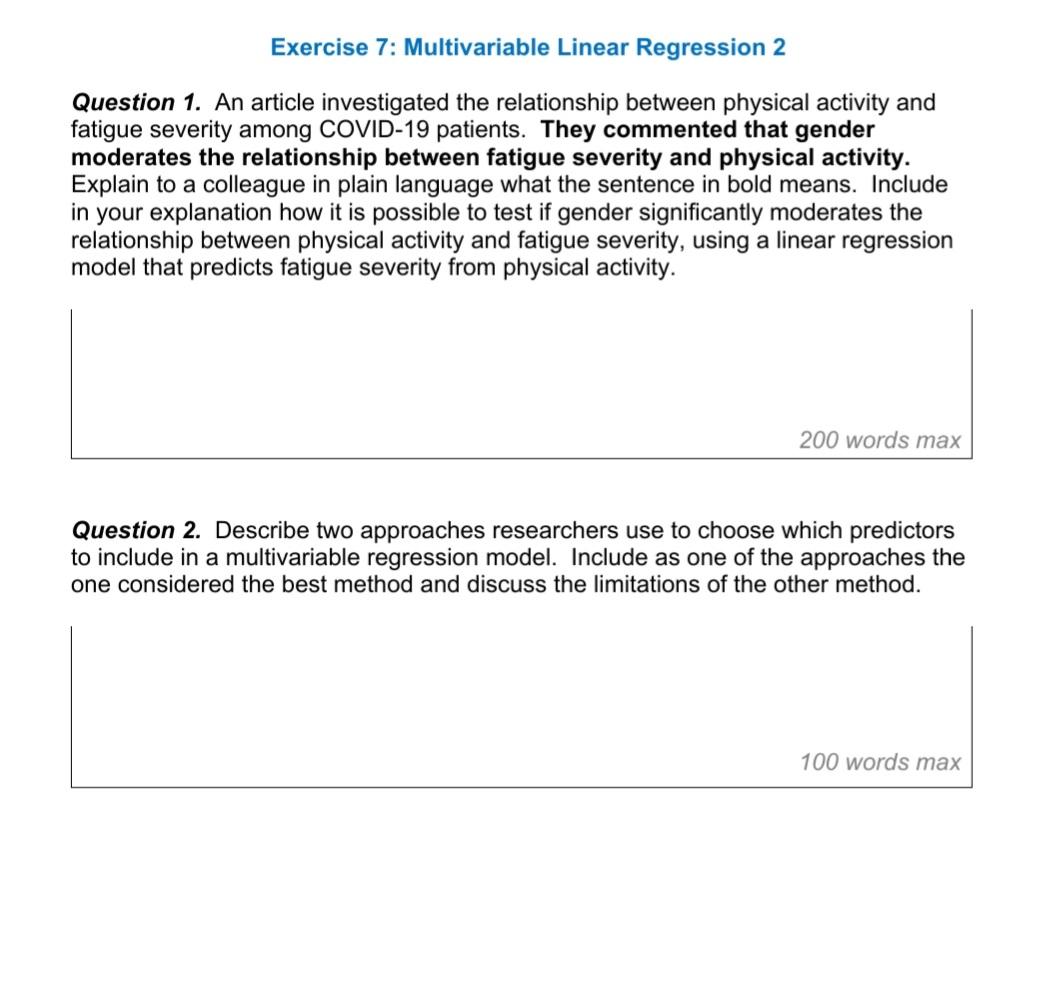 Exercise 7: Multivariable Linear Regression 2

Question 1. An article investigated the relationship between physical activity and fatigue severity among COVID-19 patients. They commented that gender moderates the relationship between fatigue severity and physical activity. Explain to a colleague in plain language what the sentence in bold means. Include in your explanation how it is possible to test if gender significantly moderates the relationship between physical activity and fatigue severity, using a linear regression model that predicts fatigue severity from physical activity.

200 words max

Question 2. Describe two approaches researchers use to choose which predictors to include in a multivariable regression model. Include as one of the approaches the one considered the best method and discuss the limitations of the other method.

100 words max